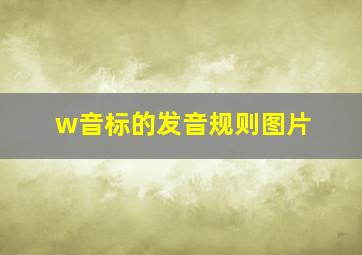 w音标的发音规则图片